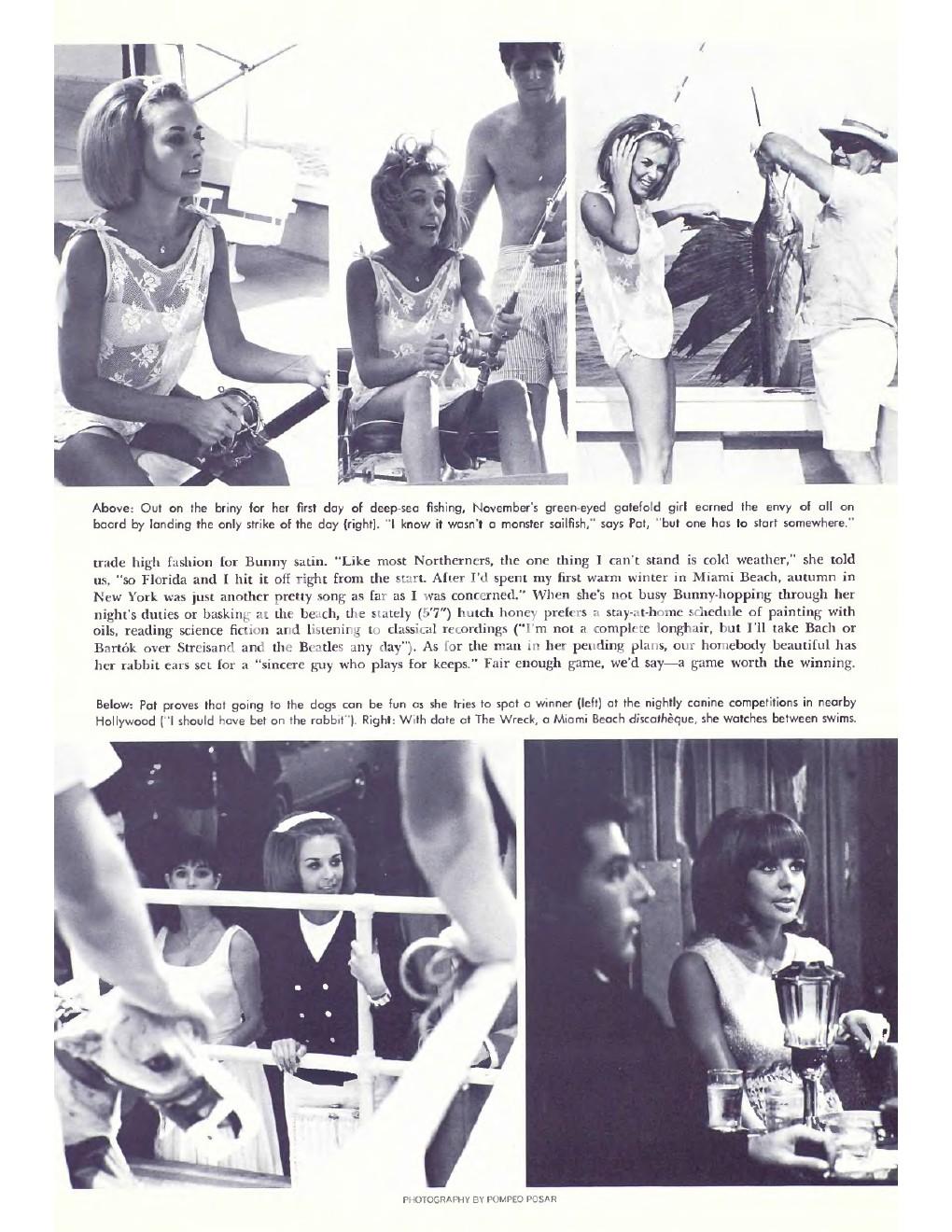 Above: Out on the briny for her first day of deep-sea fishing, November's green-eyed gatefold girl earned the envy of all on board by landing the only strike of the day (right). "I know it wasn't a monster sailfish," says Pat, "but one has to start somewhere."

trade high fashion for Bunny satin. "Like most Northerners, the one thing I can't stand is cold weather," she told us, "so Florida and I hit it off right from the start. After I'd spent my first warm winter in Miami Beach, autumn in New York was just another pretty song as far as I was concerned." When she's not busy Bunny-hopping through her night's duties or basking at the beach, the stately (5'7") hutch honey prefers a stay-at-home schedule of painting with oils, reading science fiction and listening to classical recordings ("I'm not a complete longhair, but I'll take Bach or Bartók over Streisand and the Beatles any day"). As for the man in her pending plans, our homebody beautiful has her rabbit ears set for a "sincere guy who plays for keeps." Fair enough game, we'd say—a game worth the winning.

Below: Pat proves that going to the dogs can be fun as she tries to spot a winner (left) at the nightly canine competitions in nearby Hollywood ("I should have bet on the rabbit"). Right: With date at The Wreck, a Miami Beach discothèque, she watches between swims.

PHOTOGRAPHY BY POMPEO POSAR